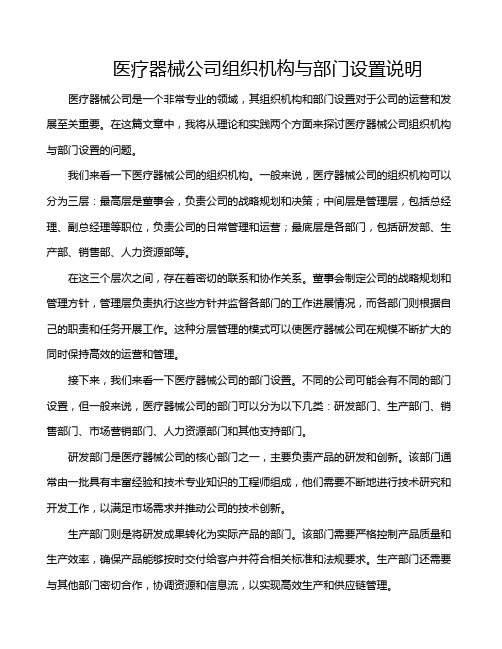 医疗器械公司组织机构与部门设置说明

医疗器械公司是一个非常专业的领域，其组织机构和部门设置对于公司的运营和发展至关重要。在这篇文章中，我将从理论和实践两个方面来探讨医疗器械公司组织机构与部门设置的问题。

我们来看一下医疗器械公司的组织机构。一般来说，医疗器械公司的组织机构可以分为三层：最高层是董事会，负责公司的战略规划和决策；中间层是管理层，包括总经理、副总经理等职位，负责公司的日常管理和运营；最底层是各部门，包括研发部、生产部、销售部、人力资源部等。

在这三个层次之间，存在着密切的联系和协作关系。董事会制定公司的战略规划和管理方针，管理层负责执行这些方针并监督各部门的工作进展情况，而各部门则根据自己的职责和任务开展工作。这种分层管理的模式可以使医疗器械公司在规模不断扩大的同时保持高效的运营和管理。

接下来，我们来看一下医疗器械公司的部门设置。不同的公司可能会有不同的部门设置，但一般来说，医疗器械公司的部门可以分为以下几类：研发部门、生产部门、销售部门、市场营销部门、人力资源部门和其他支持部门。

研发部门是医疗器械公司的核心部门之一，主要负责产品的研发和创新。该部门通常由一批具有丰富经验和技术专业知识的工程师组成，他们需要不断地进行技术研究和开发工作，以满足市场需求并推动公司的技术创新。

生产部门则是将研发成果转化为实际产品的部门。该部门需要严格控制产品质量和生产效率，确保产品能够按时交付给客户并符合相关标准和法规要求。生产部门还需要与其他部门密切合作，协调资源和信息流，以实现高效生产和供应链管理。